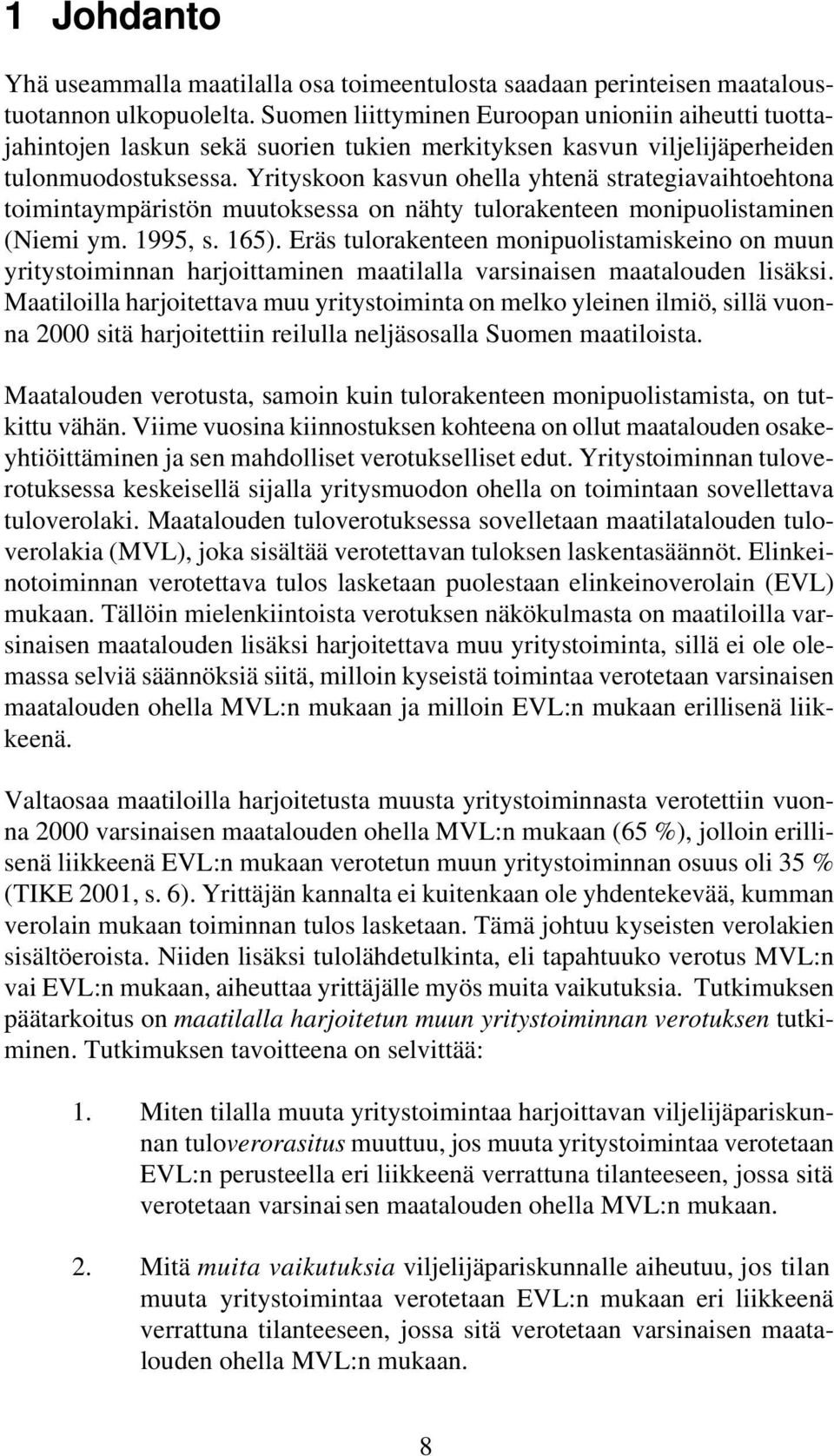 1 Johdanto

Yhä useammalla maatilalla osa toimeentulosta saadaan perinteisen maataloustuotannon ulkopuolelta. Suomen liittyminen Euroopan unioniin aiheutti tuottajahintojen laskun sekä suorien tukien merkityksen kasvun viljelijäperheiden tulonmuodostuksessa. Yrityskoon kasvun ohella yhtenä strategiavaihtoehtona toimintaympäristön muutoksessa on nähty tulorakenteen monipuolistaminen (Niemi ym. 1995, s. 165). Eräs tulorakenteen monipuolistamiskeino on muun yritystoiminnan harjoittaminen maatilalla varsinaisen maatalouden lisäksi. Maatiloilla harjoitettava muu yritystoiminta on melko yleinen ilmiö, sillä vuonna 2000 sitä harjoitettiin reilulla neljäsosalla Suomen maatiloista.

Maatalouden verotusta, samoin kuin tulorakenteen monipuolistamista, on tutkittu vähän. Viime vuosina kiinnostuksen kohteena on ollut maatalouden osakeyhtiöittäminen ja sen mahdolliset verotukselliset edut. Yritystoiminnan tuloverotuksessa keskeisellä sijalla yritysmuodon ohella on toimintaan sovellettava tuloverolaki. Maatalouden tuloverotuksessa sovelletaan maatilatalouden tuloverolakia (MVL), joka sisältää verotettavan tuloksen laskentasäännöt. Elinkeinotoiminnan verotettava tulos lasketaan puolestaan elinkeinoverolain (EVL) mukaan. Tällöin mielenkiintoista verotuksen näkökulmasta on maatiloilla varsinaisen maatalouden lisäksi harjoitettava muu yritystoiminta, sillä ei ole olemassa selviä säännöksiä siitä, milloin kyseistä toimintaa verotetaan varsinaisen maatalouden ohella MVL:n mukaan ja milloin EVL:n mukaan erillisenä liikkeenä.

Valtaosaa maatiloilla harjoitetusta muusta yritystoiminnasta verotettiin vuonna 2000 varsinaisen maatalouden ohella MVL:n mukaan (65 %), jolloin erillisenä liikkeenä EVL:n mukaan verotetun muun yritystoiminnan osuus oli 35 % (TIKE 2001, s. 6). Yrittäjän kannalta ei kuitenkaan ole yhdentekevää, kumman verolain mukaan toiminnan tulos lasketaan. Tämä johtuu kyseisten verolakien sisältöeroista. Niiden lisäksi tulolähdetulkinta, eli tapahtuuko verotus MVL:n vai EVL:n mukaan, aiheuttaa yrittäjälle myös muita vaikutuksia. Tutkimuksen päätarkoitus on maatilalla harjoitetun muun yritystoiminnan verotuksen tutkiminen. Tutkimuksen tavoitteena on selvittää:

1. Miten tilalla muuta yritystoimintaa harjoittavan viljelijäpariskunnan tuloverorasitus muuttuu, jos muuta yritystoimintaa verotetaan EVL:n perusteella eri liikkeenä verrattuna tilanteeseen, jossa sitä verotetaan varsinaisen maatalouden ohella MVL:n mukaan.

2. Mitä muita vaikutuksia viljelijäpariskunnalle aiheutuu, jos tilan muuta yritystoimintaa verotetaan EVL:n mukaan eri liikkeenä verrattuna tilanteeseen, jossa sitä verotetaan varsinaisen maatalouden ohella MVL:n mukaan.

8